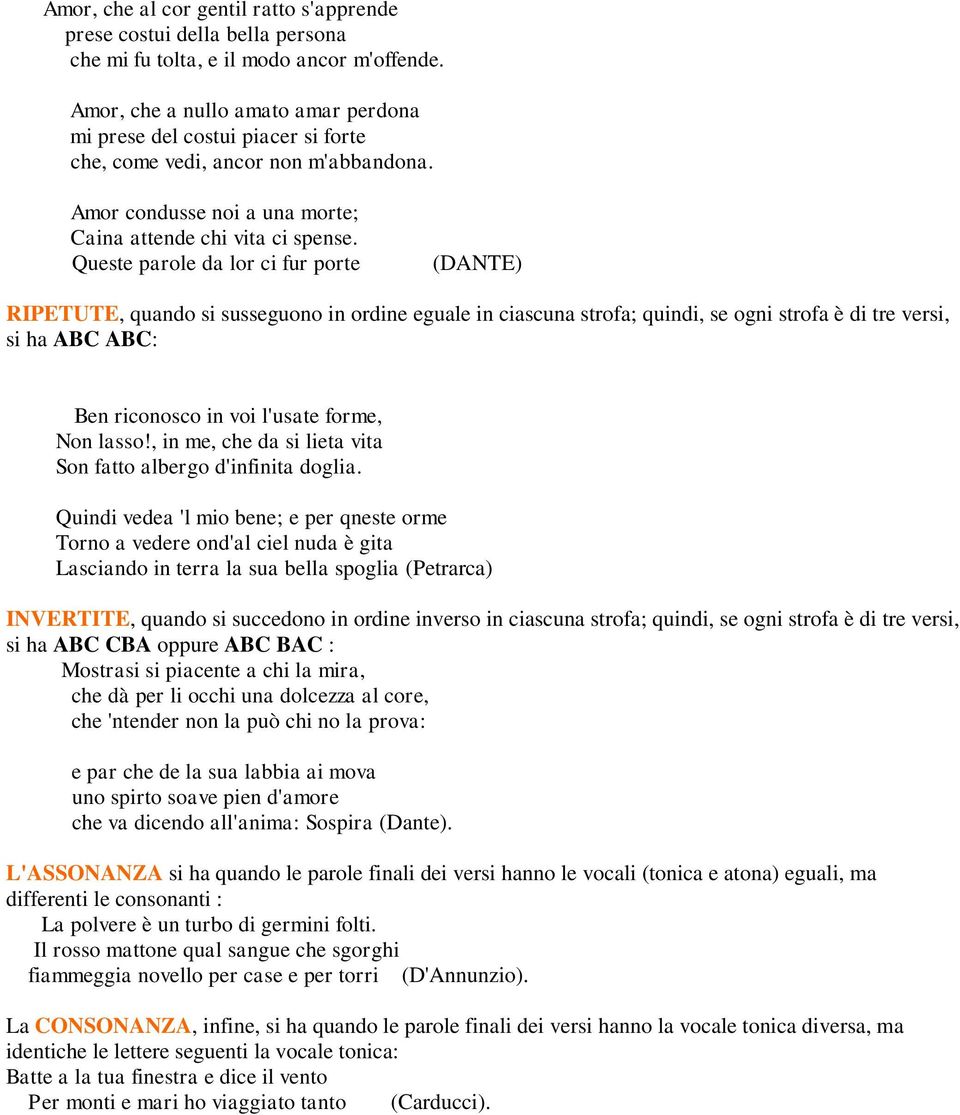 Amor, che al cor gentil ratto s'apprende
prese costui della bella persona
che mi fu tolta, e il modo ancor m'offende.

Amor, che a nullo amato amar perdona
mi prese del costui piacer si forte
che, come vedi, ancor non m'abbandona.

Amor condusse noi a una morte;
Caina attende chi vita ci spense.
Queste parole da lor ci fur porte (DANTE)

RIPETUTE, quando si susseguono in ordine eguale in ciascuna strofa; quindi, se ogni strofa è di tre versi, si ha ABC ABC:

Ben riconosco in voi l'usate forme,
Non lasso!, in me, che da si lieta vita
Son fatto albergo d'infinita doglia.

Quindi vedea 'l mio bene; e per qneste orme
Torno a vedere ond'al ciel nuda è gita
Lasciando in terra la sua bella spoglia (Petrarca)

INVERTITE, quando si succedono in ordine inverso in ciascuna strofa; quindi, se ogni strofa è di tre versi, si ha ABC CBA oppure ABC BAC :
Mostrasi si piacente a chi la mira,
che dà per li occhi una dolcezza al core,
che 'ntender non la può chi no la prova:

e par che de la sua labbia ai mova
uno spirto soave pien d'amore
che va dicendo all'anima: Sospira (Dante).

L'ASSONANZA si ha quando le parole finali dei versi hanno le vocali (tonica e atona) eguali, ma differenti le consonanti :
La polvere è un turbo di germini folti.
Il rosso mattone qual sangue che sgorghi
fiammeggia novello per case e per torri (D'Annunzio).

La CONSONANZA, infine, si ha quando le parole finali dei versi hanno la vocale tonica diversa, ma identiche le lettere seguenti la vocale tonica:
Batte a la tua finestra e dice il vento
Per monti e mari ho viaggiato tanto (Carducci).